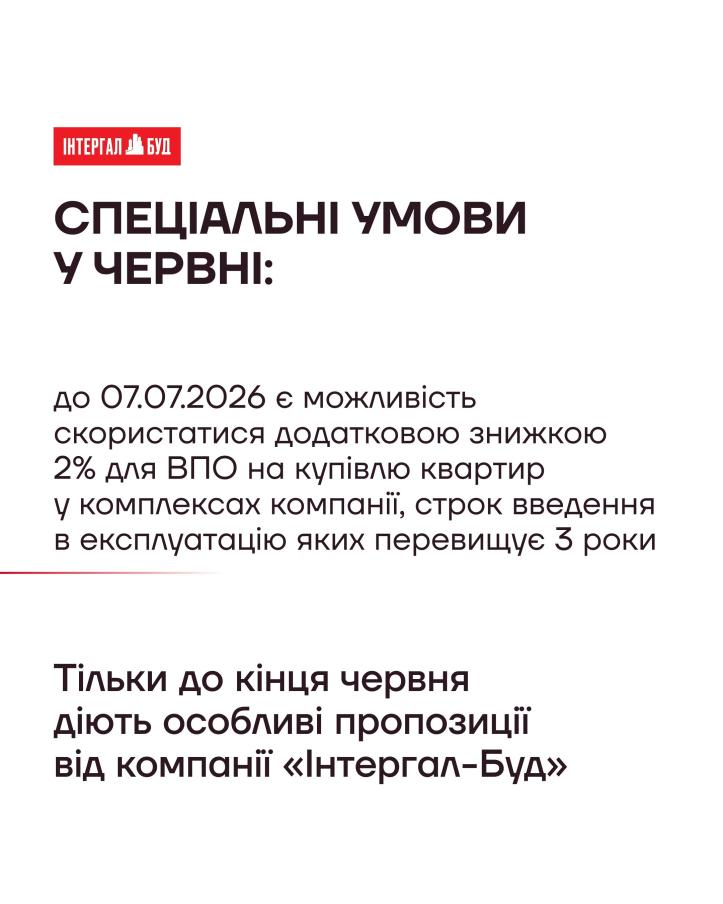 ІНТЕРГАЛ БУД

СПЕЦІАЛЬНІ УМОВИ У ЧЕРВНІ:

до 07.07.2026 є можливість скористатися додатковою знижкою 2% для ВПО на купівлю квартир у комплексах компанії, строк введення в експлуатацію яких перевищує 3 роки

Тільки до кінця червня діють особливі пропозиції від компанії «Інтергал-Буд»